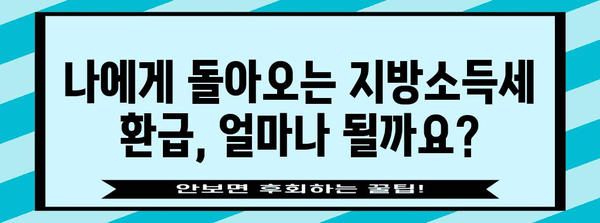 나에게 돌아오는 지방소득세 환급, 얼마나 될까요?

안보면 후회하는 꿀팁!